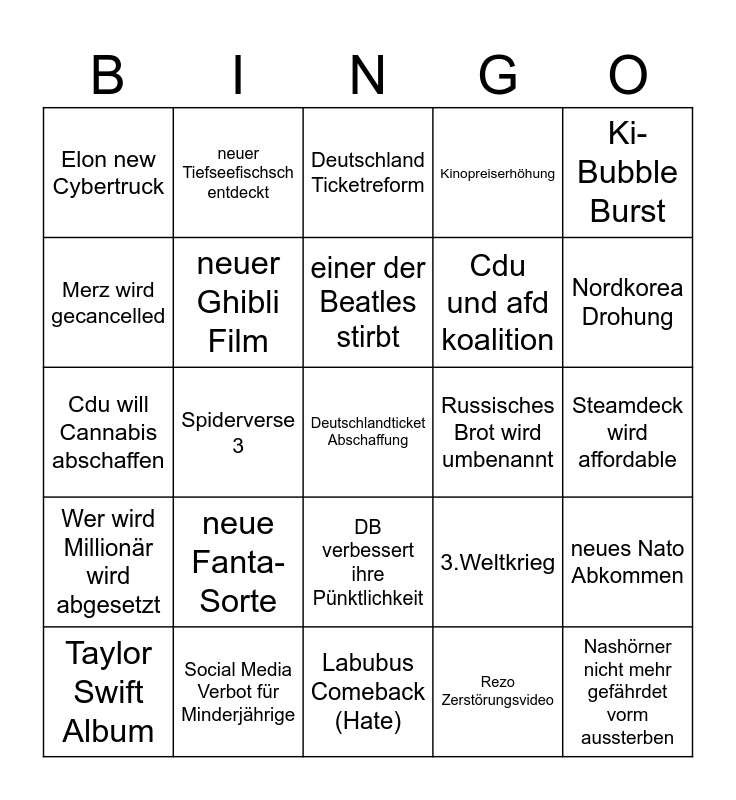 | B | I | N | G | O |
|---|---|---|---|---|
| Elon new Cybertruck | neuer Tiefseefischsch entdeckt | Deutschland Ticketreform | Kinopreiserhöhung | Ki-Bubble Burst |
| Merz wird gecancelled | neuer Ghibli Film | einer der Beatles stirbt | Cdu und afd koalition | Nordkorea Drohung |
| Cdu will Cannabis abschaffen | Spiderverse 3 | Deutschlandticket Abschaffung | Russisches Brot wird umbenannt | Steamdeck wird affordable |
| Wer wird Millionär wird abgesetzt | neue Fanta-Sorte | DB verbessert ihre Pünktlichkeit | 3.Weltkrieg | neues Nato Abkommen |
| Taylor Swift Album | Social Media Verbot für Minderjährige | Labubus Comeback (Hate) | Rezo Zerstörungsvideo | Nashörner nicht mehr gefährdet vorm aussterben |